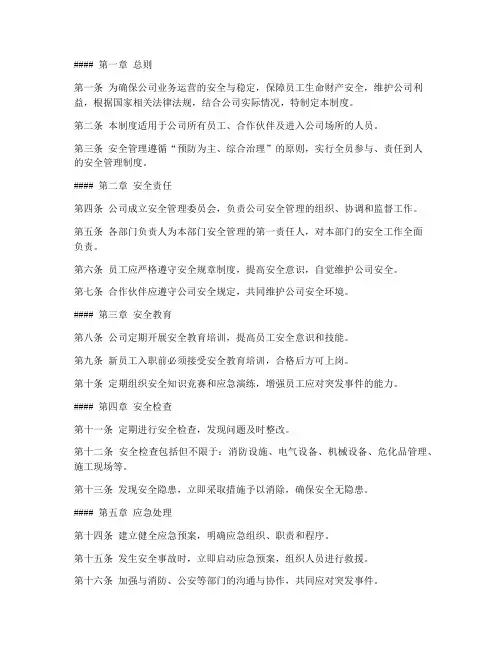 #### 第一章 总则

第一条 为确保公司业务运营的安全与稳定，保障员工生命财产安全，维护公司利益，根据国家相关法律法规，结合公司实际情况，特制定本制度。

第二条 本制度适用于公司所有员工、合作伙伴及进入公司场所的人员。

第三条 安全管理遵循“预防为主、综合治理”的原则，实行全员参与、责任到人的安全管理制度。

#### 第二章 安全责任

第四条 公司成立安全管理委员会，负责公司安全管理的组织、协调和监督工作。

第五条 各部门负责人为本部门安全管理的第一责任人，对本部门的安全工作全面负责。

第六条 员工应严格遵守安全规章制度，提高安全意识，自觉维护公司安全。

第七条 合作伙伴应遵守公司安全规定，共同维护公司安全环境。

#### 第三章 安全教育

第八条 公司定期开展安全教育培训，提高员工安全意识和技能。

第九条 新员工入职前必须接受安全教育培训，合格后方可上岗。

第十条 定期组织安全知识竞赛和应急演练，增强员工应对突发事件的能力。

#### 第四章 安全检查

第十一条 定期进行安全检查，发现问题及时整改。

第十二条 安全检查包括但不限于：消防设施、电气设备、机械设备、危化品管理、施工现场等。

第十三条 发现安全隐患，立即采取措施予以消除，确保安全无隐患。

#### 第五章 应急处理

第十四条 建立健全应急预案，明确应急组织、职责和程序。

第十五条 发生安全事故时，立即启动应急预案，组织人员进行救援。

第十六条 加强与消防、公安等部门的沟通与协作，共同应对突发事件。